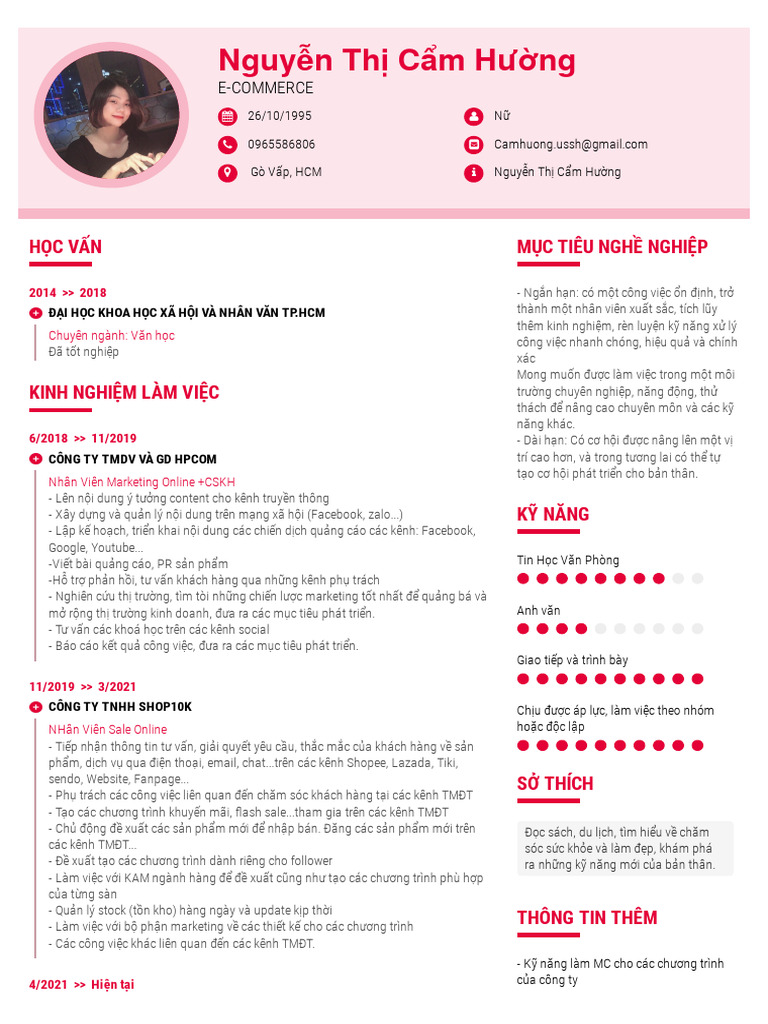 Nguyễn Thị Cẩm Hường
E-COMMERCE

26/10/1995
0965586806
Gò Vấp, HCM
Nữ
Camhuong.ussh@gmail.com
Nguyễn Thị Cẩm Hường

HỌC VẤN

2014 >> 2018
ĐẠI HỌC KHOA HỌC XÃ HỘI VÀ NHÂN VĂN TP.HCM
Chuyên ngành: Văn học
Đã tốt nghiệp

KINH NGHIỆM LÀM VIỆC

6/2018 >> 11/2019
CÔNG TY TMDV VÀ GD HPCOM
Nhân Viên Marketing Online +CSKH
- Lên nội dung ý tưởng content cho kênh truyền thông
- Xây dựng và quản lý nội dung trên mạng xã hội (Facebook, zalo...)
- Lập kế hoạch, triển khai nội dung các chiến dịch quảng cáo các kênh: Facebook, Google, Youtube...
-Viết bài quảng cáo, PR sản phẩm
-Hỗ trợ phản hồi, tư vấn khách hàng qua những kênh phụ trách
- Nghiên cứu thị trường, tìm tòi những chiến lược marketing tốt nhất để quảng bá và mở rộng thị trường kinh doanh, đưa ra các mục tiêu phát triển.
- Tư vấn các khoá học trên các kênh social
- Báo cáo kết quả công việc, đưa ra các mục tiêu phát triển.

11/2019 >> 3/2021
CÔNG TY TNHH SHOP10K
NHân Viên Sale Online
- Tiếp nhận thông tin tư vấn, giải quyết yêu cầu, thắc mắc của khách hàng về sản phẩm, dịch vụ qua điện thoại, email, chat...trên các kênh Shopee, Lazada, Tiki, sendo, Website, Fanpage...
- Phụ trách các công việc liên quan đến chăm sóc khách hàng tại các kênh TMĐT
- Tạo các chương trình khuyến mãi, flash sale...tham gia trên các kênh TMĐT
- Chủ động đề xuất các sản phẩm mới để nhập bán. Đăng các sản phẩm mới trên các kênh TMĐT...
- Đề xuất tạo các chương trình dành riêng cho follower
- Làm việc với KAM ngành hàng để đề xuất cũng như tạo các chương trình phù hợp của từng sàn
- Quản lý stock (tồn kho) hàng ngày và update kịp thời
- Làm việc với bộ phận marketing về các thiết kế cho các chương trình
- Các công việc khác liên quan đến các kênh TMĐT.

4/2021 >> Hiện tại

MỤC TIÊU NGHỀ NGHIỆP

- Ngắn hạn: có một công việc ổn định, trở thành một nhân viên xuất sắc, tích lũy thêm kinh nghiệm, rèn luyện kỹ năng xử lý công việc nhanh chóng, hiệu quả và chính xác
Mong muốn được làm việc trong một môi trường chuyên nghiệp, năng động, thử thách để nâng cao chuyên môn và các kỹ năng khác.
- Dài hạn: Có cơ hội được nâng lên một vị trí cao hơn, và trong tương lai có thể tự tạo cơ hội phát triển cho bản thân.

KỸ NĂNG

Tin Học Văn Phòng
Anh văn
Giao tiếp và trình bày
Chịu được áp lực, làm việc theo nhóm hoặc độc lập

SỞ THÍCH

Đọc sách, du lịch, tìm hiểu về chăm sóc sức khỏe và làm đẹp, khám phá ra những kỹ năng mới của bản thân.

THÔNG TIN THÊM

- Kỹ năng làm MC cho các chương trình của công ty